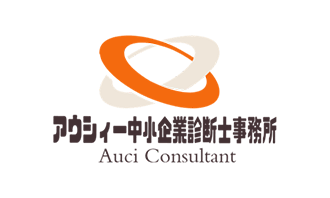 アウシィー中小企業診断士事務所
Auci Consultant